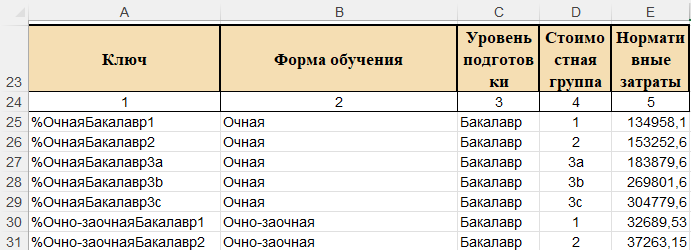 |  | A | B | C | D | E |
|---|---|---|---|---|---|
| 23 | Ключ | Форма обучения | Уровень подготовки | Стоимостная группа | Нормативные затраты |
| 24 | 1 | 2 | 3 | 4 | 5 |
| 25 | %ОчнаяБакалавр1 | Очная | Бакалавр | 1 | 134958,1 |
| 26 | %ОчнаяБакалавр2 | Очная | Бакалавр | 2 | 153252,6 |
| 27 | %ОчнаяБакалавр3a | Очная | Бакалавр | 3a | 183879,6 |
| 28 | %ОчнаяБакалавр3b | Очная | Бакалавр | 3b | 269801,6 |
| 29 | %ОчнаяБакалавр3c | Очная | Бакалавр | 3c | 304779,6 |
| 30 | %Очно-заочнаяБакалавр1 | Очно-заочная | Бакалавр | 1 | 32689,53 |
| 31 | %Очно-заочнаяБакалавр2 | Очно-заочная | Бакалавр | 2 | 37263,15 |